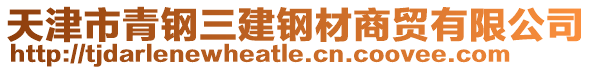 天津市青钢三建钢材商贸有限公司
http://tjdarlenewheatle.cn.coovee.com